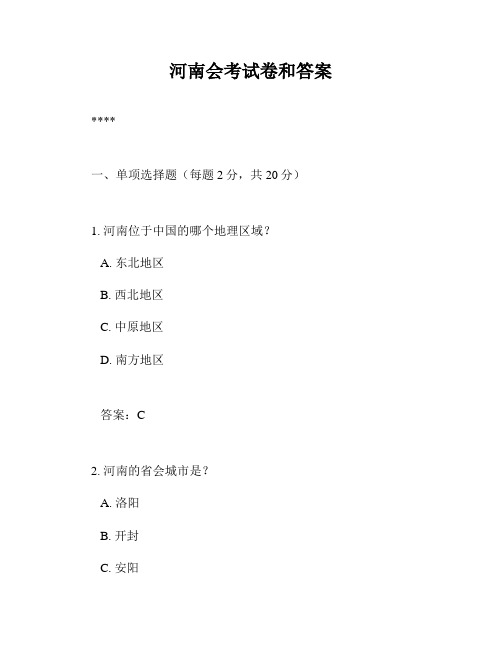 河南会考试卷和答案

****

一、单项选择题（每题 2 分，共 20 分）

1. 河南位于中国的哪个地理区域？

A. 东北地区

B. 西北地区

C. 中原地区

D. 南方地区

答案：C

2. 河南的省会城市是？

A. 洛阳

B. 开封

C. 安阳